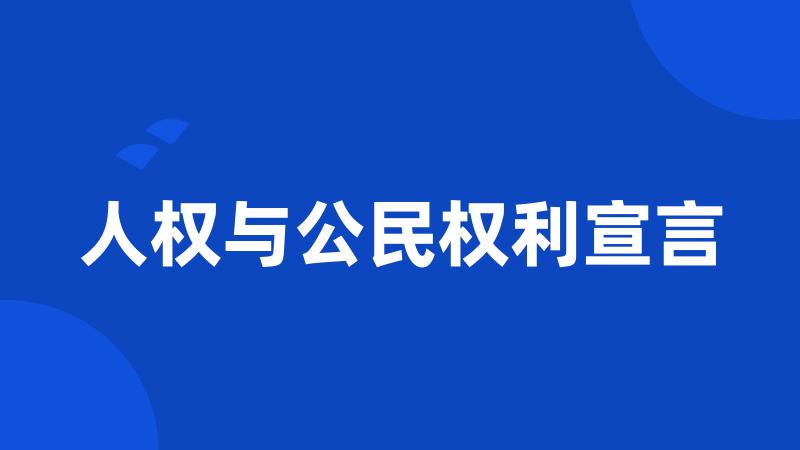 人权与公民权利宣言